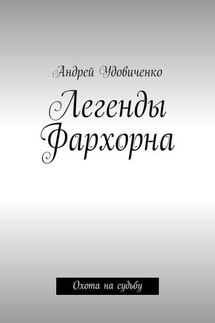 Андрей Удовиченко

Легенды Фархорна

Охота на судьбу